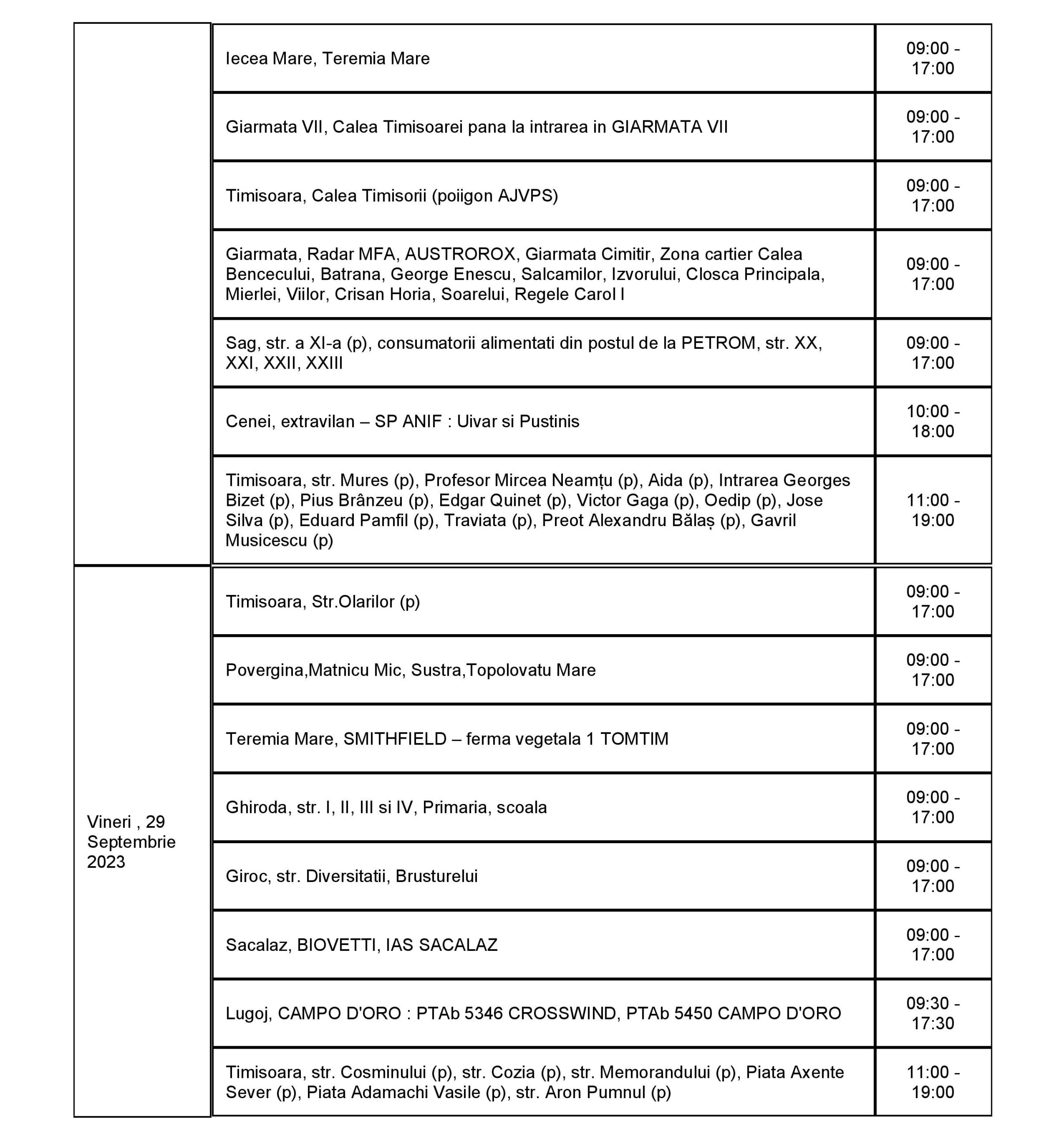 |  |  |  |
|---|---|---|
|  | Iecea Mare, Teremia Mare | 09:00 - 17:00 |
|  | Giarmata VII, Calea Timisoarei pana la intrarea in GIARMATA VII | 09:00 - 17:00 |
|  | Timisoara, Calea Timisorii (poiigon AJVPS) | 09:00 - 17:00 |
|  | Giarmata, Radar MFA, AUSTROROX, Giarmata Cimitir, Zona cartier Calea Bencecului, Batrana, George Enescu, Salcamilor, Izvorului, Closca Principala, Mierlei, Viilor, Crisan Horia, Soarelui, Regele Carol I | 09:00 - 17:00 |
|  | Sag, str. a XI-a (p), consumatorii alimentati din postul de la PETROM, str. XX, XXI, XXII, XXIII | 09:00 - 17:00 |
|  | Cenei, extravilan – SP ANIF : Uivar si Pustinis | 10:00 - 18:00 |
|  | Timisoara, str. Mures (p), Profesor Mircea Neamțu (p), Aida (p), Intrarea Georges Bizet (p), Pius Brânzeu (p), Edgar Quinet (p), Victor Gaga (p), Oedip (p), Jose Silva (p), Eduard Pamfil (p), Traviata (p), Preot Alexandru Bălaș (p), Gavril Musicescu (p) | 11:00 - 19:00 |
| Vineri , 29 Septembrie 2023 | Timisoara, Str.Olarilor (p) | 09:00 - 17:00 |
|  | Povergina,Matnicu Mic, Sustra,Topolovatu Mare | 09:00 - 17:00 |
|  | Teremia Mare, SMITHFIELD – ferma vegetala 1 TOMTIM | 09:00 - 17:00 |
|  | Ghiroda, str. I, II, III si IV, Primaria, scoala | 09:00 - 17:00 |
|  | Giroc, str. Diversitatii, Brusturelui | 09:00 - 17:00 |
|  | Sacalaz, BIOVETTI, IAS SACALAZ | 09:00 - 17:00 |
|  | Lugoj, CAMPO D'ORO : PTAb 5346 CROSSWIND, PTAb 5450 CAMPO D'ORO | 09:30 - 17:30 |
|  | Timisoara, str. Cosminului (p), str. Cozia (p), str. Memorandului (p), Piata Axente Sever (p), Piata Adamachi Vasile (p), str. Aron Pumnul (p) | 11:00 - 19:00 |